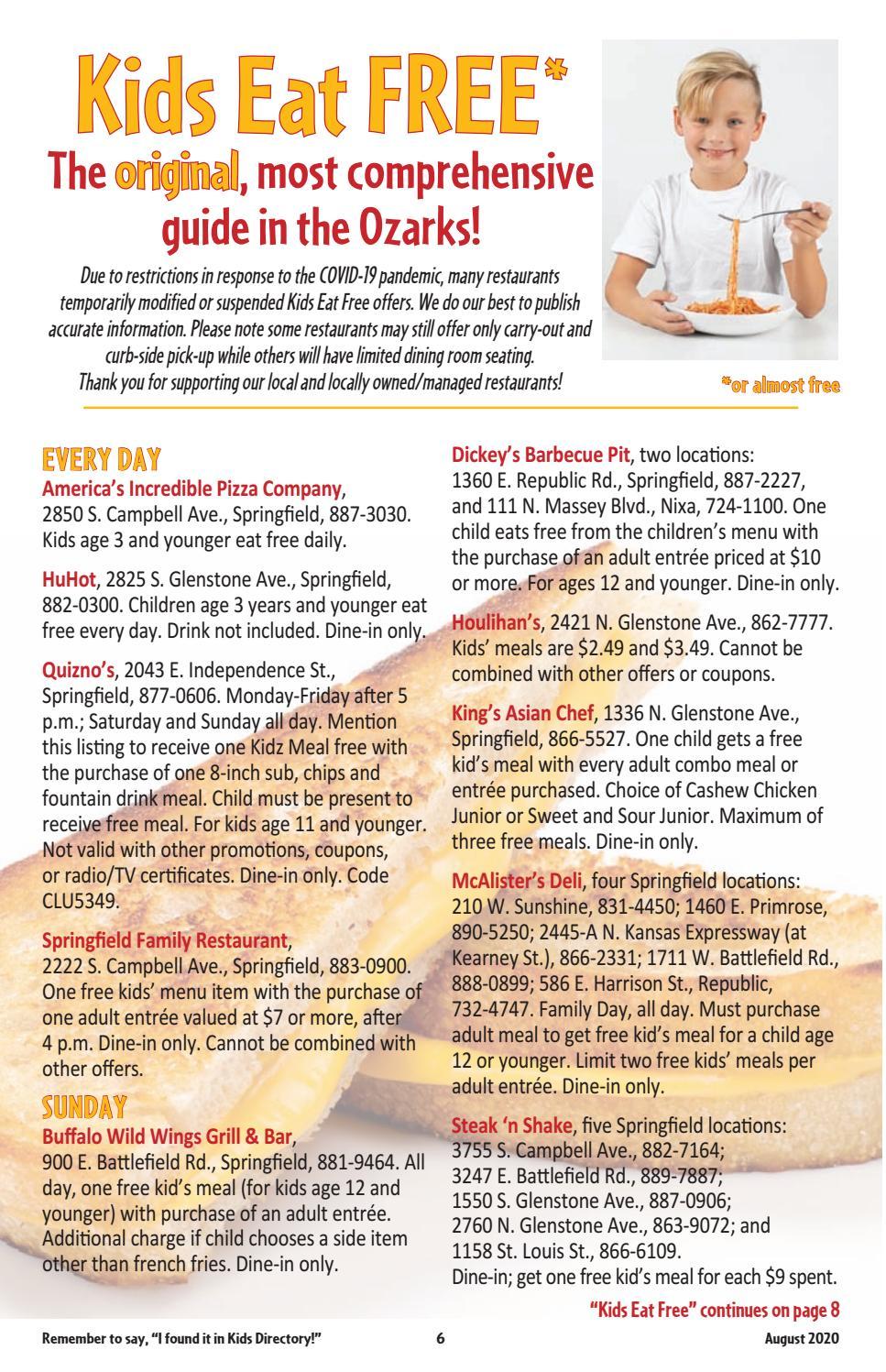 Kids Eat FREE*

The original, most comprehensive guide in the Ozarks!

Due to restrictions in response to the COVID-19 pandemic, many restaurants temporarily modified or suspended Kids Eat Free offers. We do our best to publish accurate information. Please note some restaurants may still offer only carry-out and curb-side pick-up while others will have limited dining room seating. Thank you for supporting our local and locally owned/managed restaurants!

*or almost free

EVERY DAY

America's Incredible Pizza Company, 2850 S. Campbell Ave., Springfield, 887-3030. Kids age 3 and younger eat free daily.

HuHot, 2825 S. Glenstone Ave., Springfield, 882-0300. Children age 3 years and younger eat free every day. Drink not included. Dine-in only.

Quizno's, 2043 E. Independence St., Springfield, 877-0606. Monday-Friday after 5 p.m.; Saturday and Sunday all day. Mention this listing to receive one Kidz Meal free with the purchase of one 8-inch sub, chips and fountain drink meal. Child must be present to receive free meal. For kids age 11 and younger. Not valid with other promotions, coupons, or radio/TV certificates. Dine-in only. Code CLU5349.

Springfield Family Restaurant, 2222 S. Campbell Ave., Springfield, 883-0900. One free kids' menu item with the purchase of one adult entrée valued at $7 or more, after 4 p.m. Dine-in only. Cannot be combined with other offers.

SUNDAY

Buffalo Wild Wings Grill & Bar, 900 E. Battlefield Rd., Springfield, 881-9464. All day, one free kid's meal (for kids age 12 and younger) with purchase of an adult entrée. Additional charge if child chooses a side item other than french fries. Dine-in only.

Dickey's Barbecue Pit, two locations: 1360 E. Republic Rd., Springfield, 887-2227, and 111 N. Massey Blvd., Nixa, 724-1100. One child eats free from the children's menu with the purchase of an adult entrée priced at $10 or more. For ages 12 and younger. Dine-in only.

Houlihan's, 2421 N. Glenstone Ave., 862-7777. Kids' meals are $2.49 and $3.49. Cannot be combined with other offers or coupons.

King's Asian Chef, 1336 N. Glenstone Ave., Springfield, 866-5527. One child gets a free kid's meal with every adult combo meal or entrée purchased. Choice of Cashew Chicken Junior or Sweet and Sour Junior. Maximum of three free meals. Dine-in only.

McAlister's Deli, four Springfield locations: 210 W. Sunshine, 831-4450; 1460 E. Primrose, 890-5250; 2445-A N. Kansas Expressway (at Kearney St.), 866-2331; 1711 W. Battlefield Rd., 888-0899; 586 E. Harrison St., Republic, 732-4747. Family Day, all day. Must purchase adult meal to get free kid's meal for a child age 12 or younger. Limit two free kids' meals per adult entrée. Dine-in only.

Steak 'n Shake, five Springfield locations: 3755 S. Campbell Ave., 882-7164; 3247 E. Battlefield Rd., 889-7887; 1550 S. Glenstone Ave., 887-0906; 2760 N. Glenstone Ave., 863-9072; and 1158 St. Louis St., 866-6109. Dine-in; get one free kid's meal for each $9 spent.

"Kids Eat Free" continues on page 8

Remember to say, "I found it in Kids Directory!" 6 August 2020